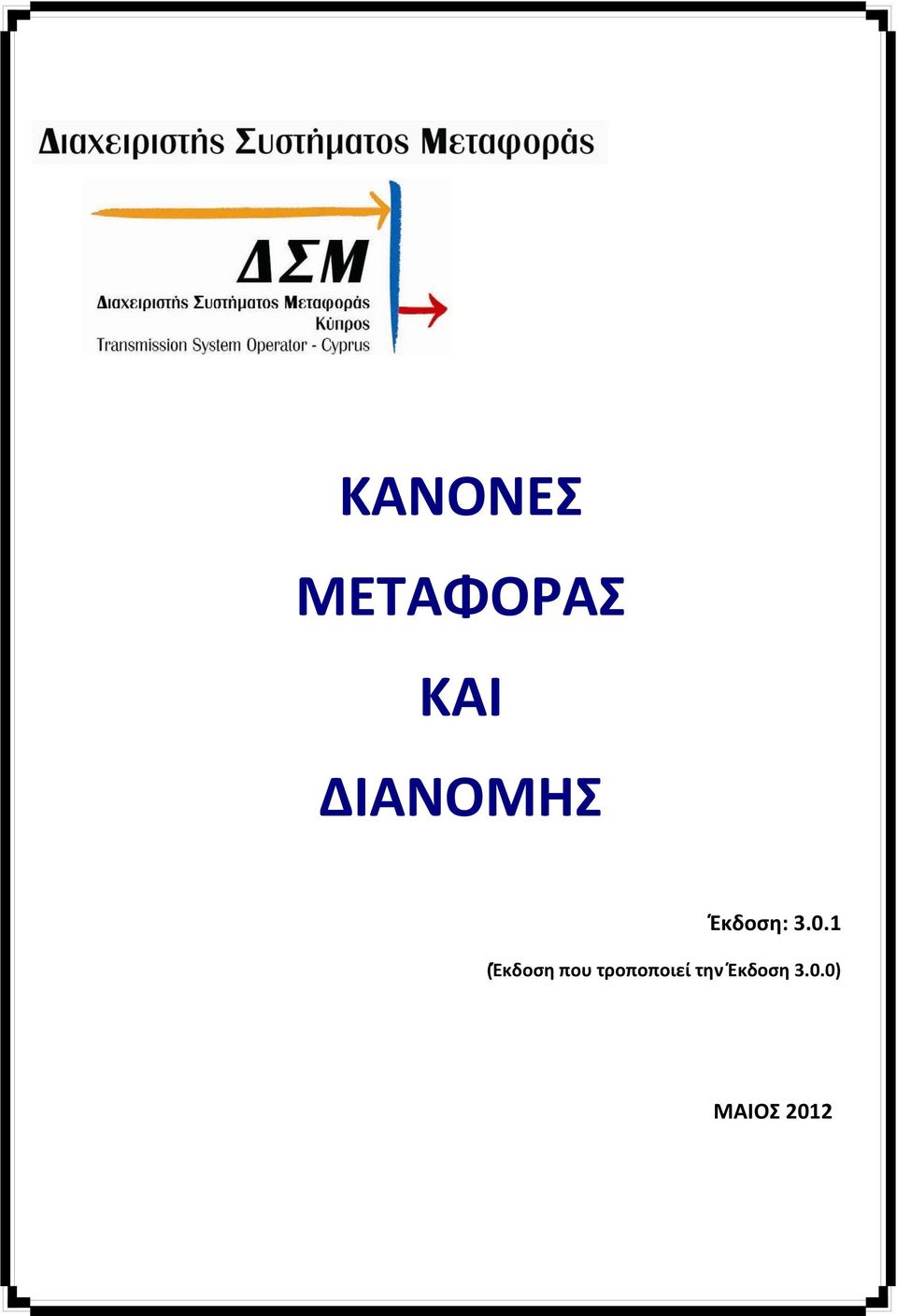 Διαχειριστής Συστήματος Μεταφοράς

ΔΣΜ
Διαχειριστής Συστήματος Μεταφοράς
Κύπρος
Transmission System Operator - Cyprus

ΚΑΝΟΝΕΣ

ΜΕΤΑΦΟΡΑΣ

ΚΑΙ

ΔΙΑΝΟΜΗΣ

Έκδοση: 3.0.1

(Έκδοση που τροποποιεί την Έκδοση 3.0.0)

ΜΑΙΟΣ 2012